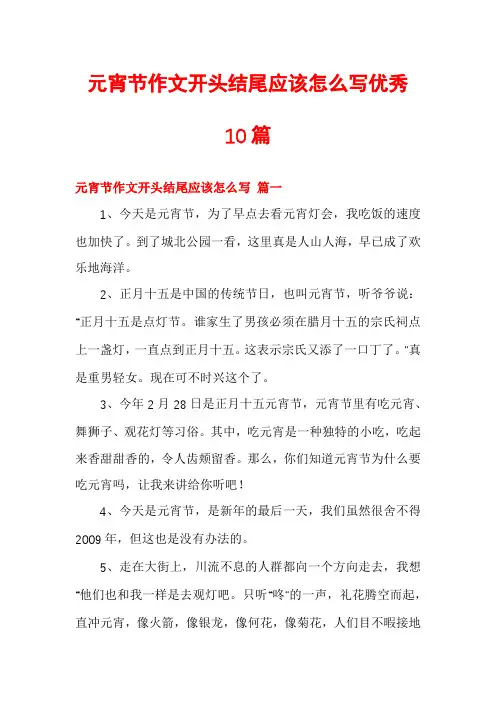 元宵节作文开头结尾应该怎么写优秀10篇

元宵节作文开头结尾应该怎么写 篇一

1、今天是元宵节，为了早点去看元宵灯会，我吃饭的速度也加快了。到了城北公园一看，这里真是人山人海，早已成了欢乐地海洋。

2、正月十五是中国的传统节日，也叫元宵节，听爷爷说："正月十五是点灯节。谁家生了男孩必须在腊月十五的宗氏祠点上一盏灯，一直点到正月十五。这表示宗氏又添了一口丁了。"真是重男轻女。现在可不时兴这个了。

3、今年2月28日是正月十五元宵节，元宵节里有吃元宵、舞狮子、观花灯等习俗。其中，吃元宵是一种独特的小吃，吃起来香甜甜香的，令人齿颊留香。那么，你们知道元宵节为什么要吃元宵吗，让我来讲给你听吧！

4、今天是元宵节，是新年的最后一天，我们虽然很舍不得2009年，但这也是没有办法的。

5、走在大街上，川流不息的人群都向一个方向走去，我想"他们也和我一样是去观灯吧。只听"咚"的一声，礼花腾空而起，直冲元宵，像火箭，像银龙，像何花，像菊花，人们目不暇接地